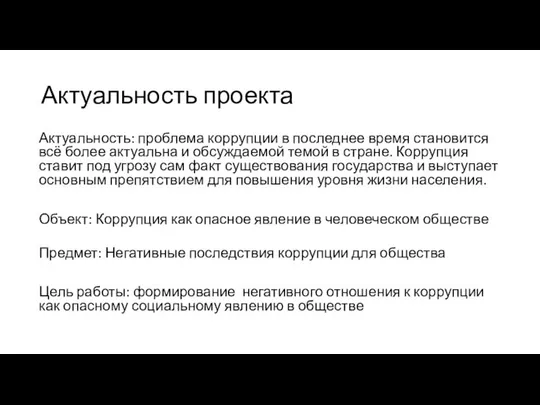 Актуальность проекта

Актуальность: проблема коррупции в последнее время становится всё более актуальна и обсуждаемой темой в стране. Коррупция ставит под угрозу сам факт существования государства и выступает основным препятствием для повышения уровня жизни населения.

Объект: Коррупция как опасное явление в человеческом обществе

Предмет: Негативные последствия коррупции для общества

Цель работы: формирование  негативного отношения к коррупции как опасному социальному явлению в обществе